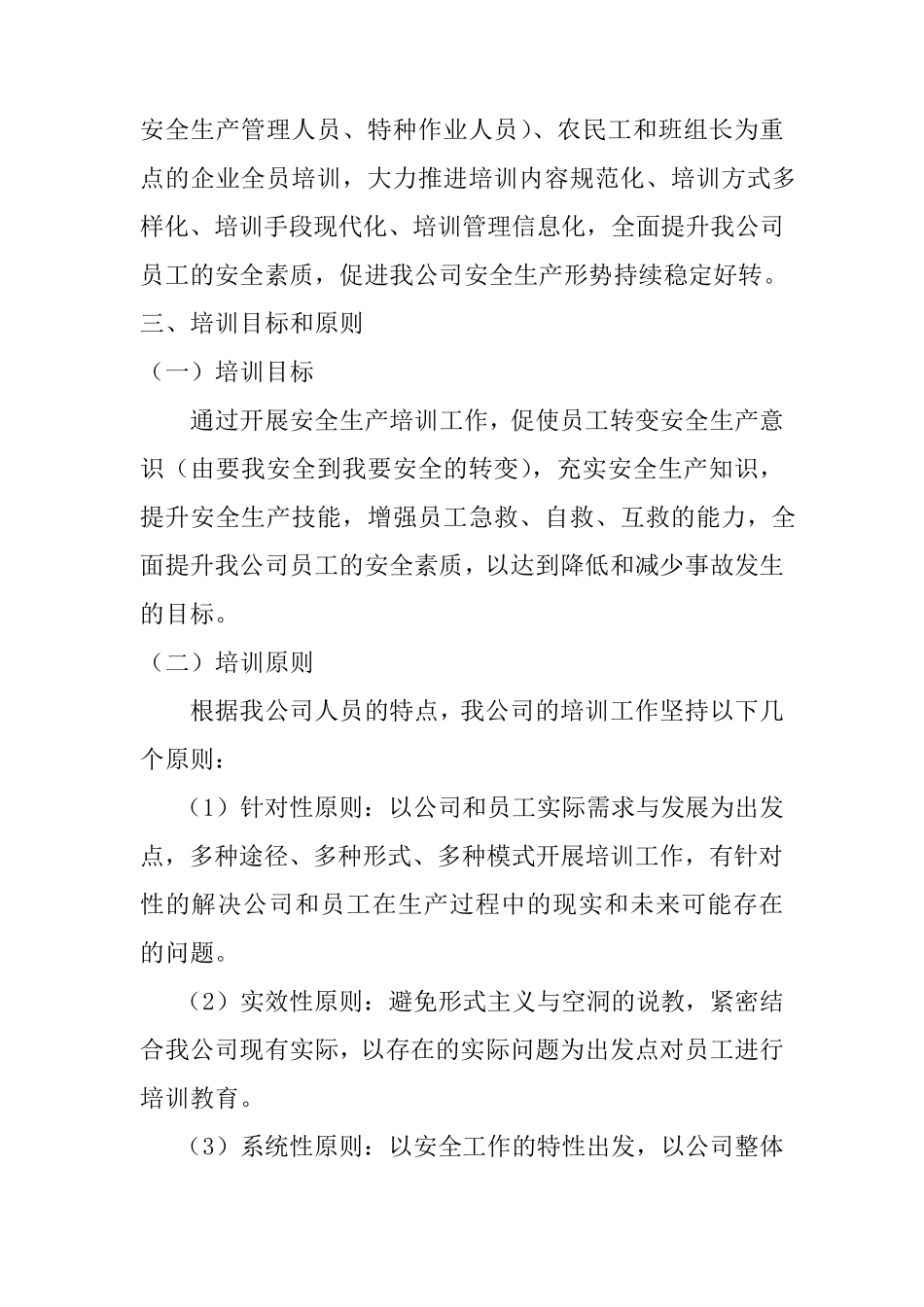 安全生产管理人员、特种作业人员）、农民工和班组长为重点的企业全员培训，大力推进培训内容规范化、培训方式多样化、培训手段现代化、培训管理信息化，全面提升我公司员工的安全素质，促进我公司安全生产形势持续稳定好转。

三、培训目标和原则

（一）培训目标

通过开展安全生产培训工作，促使员工转变安全生产意识（由要我安全到我要安全的转变），充实安全生产知识，提升安全生产技能，增强员工急救、自救、互救的能力，全面提升我公司员工的安全素质，以达到降低和减少事故发生的目标。

（二）培训原则

根据我公司人员的特点，我公司的培训工作坚持以下几个原则：

（1）针对性原则：以公司和员工实际需求与发展为出发点，多种途径、多种形式、多种模式开展培训工作，有针对性的解决公司和员工在生产过程中的现实和未来可能存在的问题。

（2）实效性原则：避免形式主义与空洞的说教，紧密结合我公司现有实际，以存在的实际问题为出发点对员工进行培训教育。

（3）系统性原则：以安全工作的特性出发，以公司整体